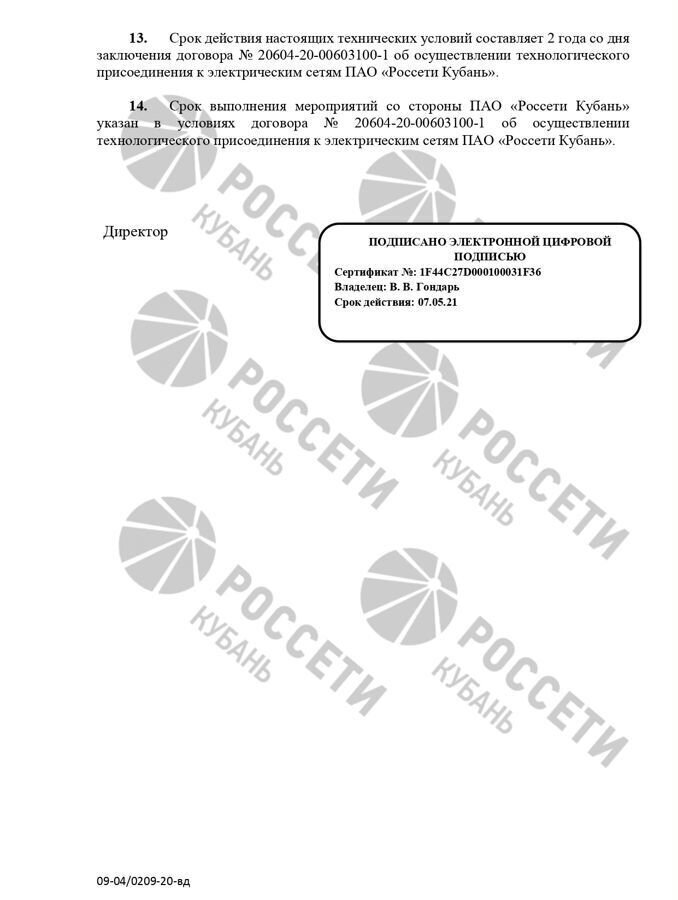 **13.** Срок действия настоящих технических условий составляет 2 года со дня заключения договора № 20604-20-00603100-1 об осуществлении технологического присоединения к электрическим сетям ПАО «Россети Кубань».

**14.** Срок выполнения мероприятий со стороны ПАО «Россети Кубань» указан в условиях договора № 20604-20-00603100-1 об осуществлении технологического присоединения к электрическим сетям ПАО «Россети Кубань».

Директор

ПОДПИСАНО ЭЛЕКТРОННОЙ ЦИФРОВОЙ ПОДПИСЬЮ
Сертификат №: 1F44C27D000100031F36
Владелец: В. В. Гондарь
Срок действия: 07.05.21

РОССЕТИ КУБАНЬ
РОССЕТИ КУБАНЬ
РОССЕТИ КУБАНЬ
РОССЕТИ КУБАНЬ
РОССЕТИ КУБАНЬ
РОССЕТИ КУБАНЬ

09-04/0209-20-вд